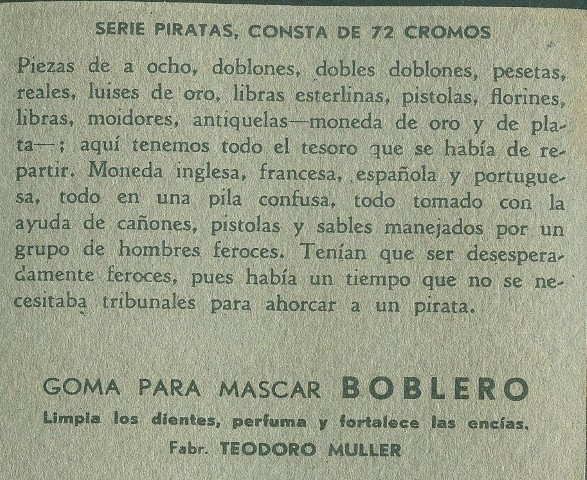 SERIE PIRATAS, CONSTA DE 72 CROMOS

Piezas de a ocho, doblones, dobles doblones, pesetas, reales, luises de oro, libras esterlinas, pistolas, florines, libras, moidores, antiquelas—moneda de oro y de plata—; aquí tenemos todo el tesoro que se había de repartir. Moneda inglesa, francesa, española y portuguesa, todo en una pila confusa, todo tomado con la ayuda de cañones, pistolas y sables manejados por un grupo de hombres feroces. Tenían que ser desesperadamente feroces, pues había un tiempo que no se necesitaba tribunales para ahorcar a un pirata.

GOMA PARA MASCAR BOBLERO

Limpia los dientes, perfuma y fortalece las encías.

Fabr. TEODORO MULLER